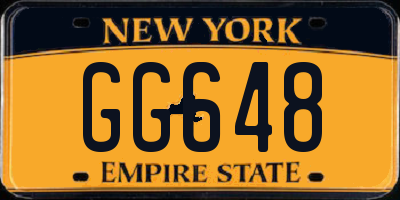 NEW YORK

GG648

EMPIRE STATE